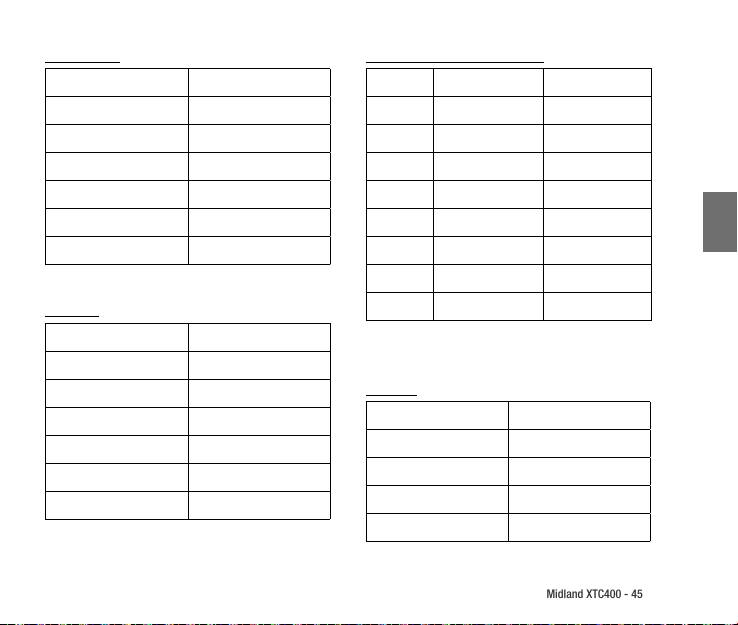 Midland XTC400 - 45